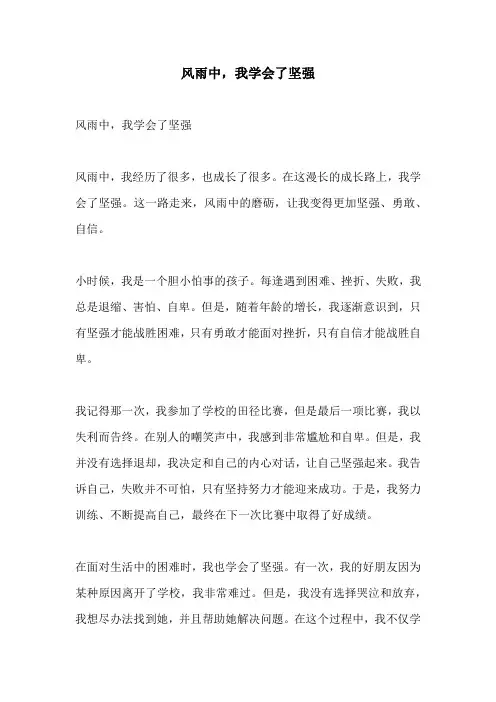 风雨中，我学会了坚强

风雨中，我学会了坚强

风雨中，我经历了很多，也成长了很多。在这漫长的成长路上，我学会了坚强。这一路走来，风雨中的磨砺，让我变得更加坚强、勇敢、自信。

小时候，我是一个胆小怕事的孩子。每逢遇到困难、挫折、失败，我总是退缩、害怕、自卑。但是，随着年龄的增长，我逐渐意识到，只有坚强才能战胜困难，只有勇敢才能面对挫折，只有自信才能战胜自卑。

我记得那一次，我参加了学校的田径比赛，但是最后一项比赛，我以失利而告终。在别人的嘲笑声中，我感到非常尴尬和自卑。但是，我并没有选择退却，我决定和自己的内心对话，让自己坚强起来。我告诉自己，失败并不可怕，只有坚持努力才能迎来成功。于是，我努力训练、不断提高自己，最终在下一次比赛中取得了好成绩。

在面对生活中的困难时，我也学会了坚强。有一次，我的好朋友因为某种原因离开了学校，我非常难过。但是，我没有选择哭泣和放弃，我想尽办法找到她，并且帮助她解决问题。在这个过程中，我不仅学